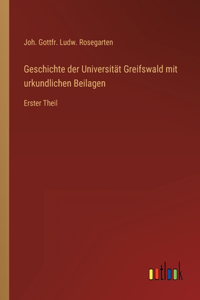 Joh. Gottfr. Ludw. Rosegarten

Geschichte der Universität Greifswald mit urkundlichen Beilagen

Erster Theil

outlook